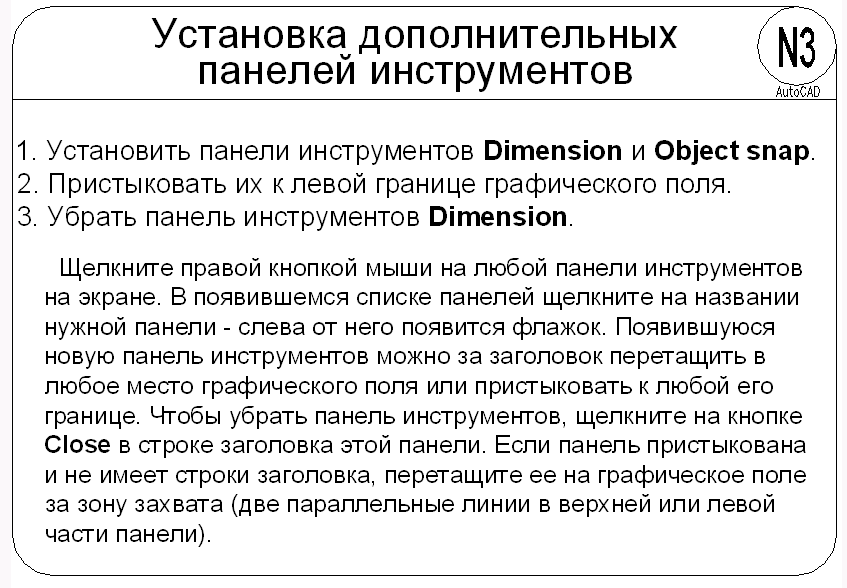 Установка дополнительных панелей инструментов

N3
AutoCAD

1. Установить панели инструментов Dimension и Object snap.
2. Пристыковать их к левой границе графического поля.
3. Убрать панель инструментов Dimension.

Щелкните правой кнопкой мыши на любой панели инструментов на экране. В появившемся списке панелей щелкните на названии нужной панели - слева от него появится флажок. Появившуюся новую панель инструментов можно за заголовок перетащить в любое место графического поля или пристыковать к любой его границе. Чтобы убрать панель инструментов, щелкните на кнопке Close в строке заголовка этой панели. Если панель пристыкована и не имеет строки заголовка, перетащите ее на графическое поле за зону захвата (две параллельные линии в верхней или левой части панели).